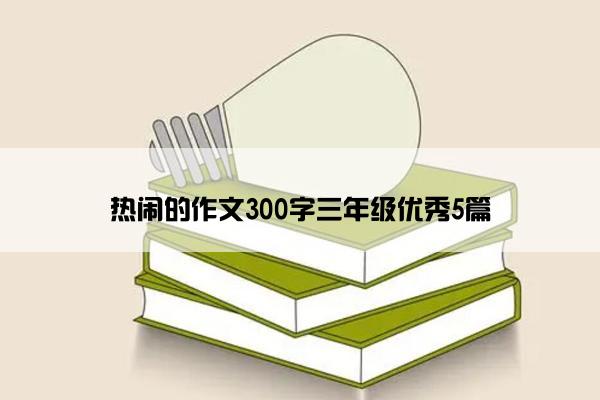 热闹的作文300字三年级优秀5篇